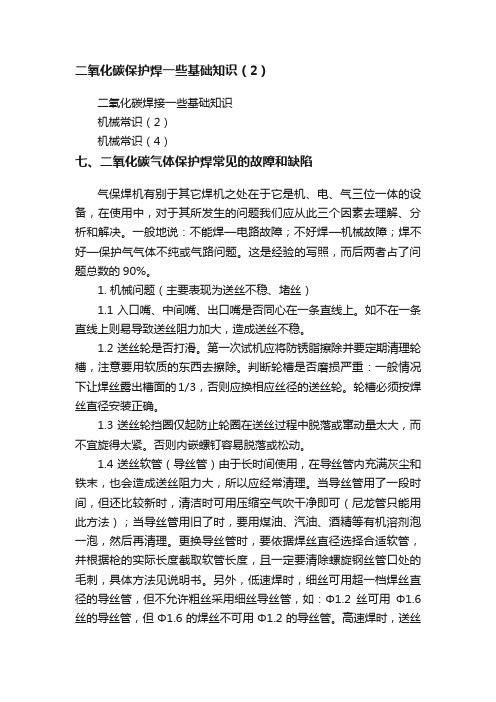 二氧化碳保护焊一些基础知识（2）

二氧化碳焊接一些基础知识
机械常识（2）
机械常识（4）

七、二氧化碳气体保护焊常见的故障和缺陷

气保焊机有别于其它焊机之处在于它是机、电、气三位一体的设备，在使用中，对于其所发生的问题我们应从此三个因素去理解、分析和解决。一般地说：不能焊—电路故障；不好焊—机械故障；焊不好—保护气气体不纯或气路问题。这是经验的写照，而后两者占了问题总数的 90%。

1. 机械问题（主要表现为送丝不稳、堵丝）

1.1 入口嘴、中间嘴、出口嘴是否同心在一条直线上。如不在一条直线上则易导致送丝阻力加大，造成送丝不稳。

1.2 送丝轮是否打滑。第一次试机应将防锈脂擦除并要定期清理轮槽，注意要用软质的东西去擦除。判断轮槽是否磨损严重：一般情况下让焊丝露出槽面的 1/3，否则应换相应丝径的送丝轮。轮槽必须按焊丝直径安装正确。

1.3 送丝轮挡圈仅起防止轮圈在送丝过程中脱落或窜动量太大，而不宜旋得太紧。否则内嵌螺钉容易脱落或松动。

1.4 送丝软管（导丝管）由于长时间使用，在导丝管内充满灰尘和铁末，也会造成送丝阻力大，所以应经常清理。当导丝管用了一段时间，但还比较新时，清洁时可用压缩空气吹干净即可（尼龙管只能用此方法）；当导丝管用旧了时，要用煤油、汽油、酒精等有机溶剂泡一泡，然后再清理。更换导丝管时，要依据焊丝直径选择合适软管，并根据枪的实际长度截取软管长度，且一定要清除螺旋钢丝管口处的毛刺，具体方法见说明书。另外，低速焊时，细丝可用超一档焊丝直径的导丝管，但不允许粗丝采用细丝导丝管，如：Φ1.2 丝可用 Φ1.6 丝的导丝管，但 Φ1.6 的焊丝不可用 Φ1.2 的导丝管。高速焊时，送丝